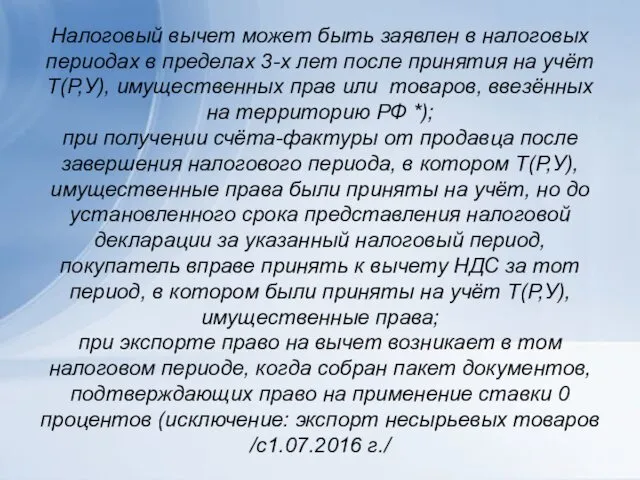 Налоговый вычет может быть заявлен в налоговых периодах в пределах 3-х лет после принятия на учёт Т(Р,У), имущественных прав или  товаров, ввезённых на территорию РФ *);
при получении счёта-фактуры от продавца после завершения налогового периода, в котором Т(Р,У), имущественные права были приняты на учёт, но до установленного срока представления налоговой декларации за указанный налоговый период, покупатель вправе принять к вычету НДС за тот период, в котором были приняты на учёт Т(Р,У), имущественные права;
при экспорте право на вычет возникает в том налоговом периоде, когда собран пакет документов, подтверждающих право на применение ставки 0 процентов (исключение: экспорт несырьевых товаров /с1.07.2016 г./